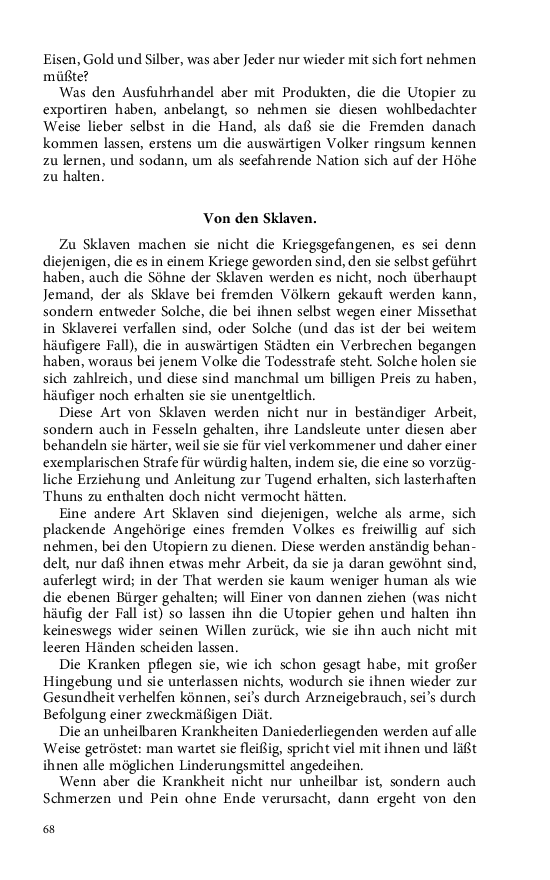 Eisen, Gold und Silber, was aber Jeder nur wieder mit sich fort nehmen müßte?

Was den Ausfuhrhandel aber mit Produkten, die die Utopier zu exportiren haben, anbelangt, so nehmen sie diesen wohlbedachter Weise lieber selbst in die Hand, als daß sie die Fremden danach kommen lassen, erstens um die auswärtigen Volker ringsum kennen zu lernen, und sodann, um als seefahrende Nation sich auf der Höhe zu halten.

Von den Sklaven.

Zu Sklaven machen sie nicht die Kriegsgefangenen, es sei denn diejenigen, die es in einem Kriege geworden sind, den sie selbst geführt haben, auch die Söhne der Sklaven werden es nicht, noch überhaupt Jemand, der als Sklave bei fremden Völkern gekauft werden kann, sondern entweder Solche, die bei ihnen selbst wegen einer Missethat in Sklaverei verfallen sind, oder Solche (und das ist der bei weitem häufigere Fall), die in auswärtigen Städten ein Verbrechen begangen haben, woraus bei jenem Volke die Todesstrafe steht. Solche holen sie sich zahlreich, und diese sind manchmal um billigen Preis zu haben, häufiger noch erhalten sie sie unentgeltlich.

Diese Art von Sklaven werden nicht nur in beständiger Arbeit, sondern auch in Fesseln gehalten, ihre Landsleute unter diesen aber behandeln sie härter, weil sie sie für viel verkommener und daher einer exemplarischen Strafe für würdig halten, indem sie, die eine so vorzügliche Erziehung und Anleitung zur Tugend erhalten, sich lasterhaften Thuns zu enthalten doch nicht vermocht hätten.

Eine andere Art Sklaven sind diejenigen, welche als arme, sich plackende Angehörige eines fremden Volkes es freiwillig auf sich nehmen, bei den Utopiern zu dienen. Diese werden anständig behandelt, nur daß ihnen etwas mehr Arbeit, da sie ja daran gewöhnt sind, auferlegt wird; in der That werden sie kaum weniger human als wie die ebenen Bürger gehalten; will Einer von dannen ziehen (was nicht häufig der Fall ist) so lassen ihn die Utopier gehen und halten ihn keineswegs wider seinen Willen zurück, wie sie ihn auch nicht mit leeren Händen scheiden lassen.

Die Kranken pflegen sie, wie ich schon gesagt habe, mit großer Hingebung und sie unterlassen nichts, wodurch sie ihnen wieder zur Gesundheit verhelfen können, sei's durch Arzneigebrauch, sei's durch Befolgung einer zweckmäßigen Diät.

Die an unheilbaren Krankheiten Daniederliegenden werden auf alle Weise getröstet: man wartet sie fleißig, spricht viel mit ihnen und läßt ihnen alle möglichen Linderungsmittel angedeihen.

Wenn aber die Krankheit nicht nur unheilbar ist, sondern auch Schmerzen und Pein ohne Ende verursacht, dann ergeht von den

68